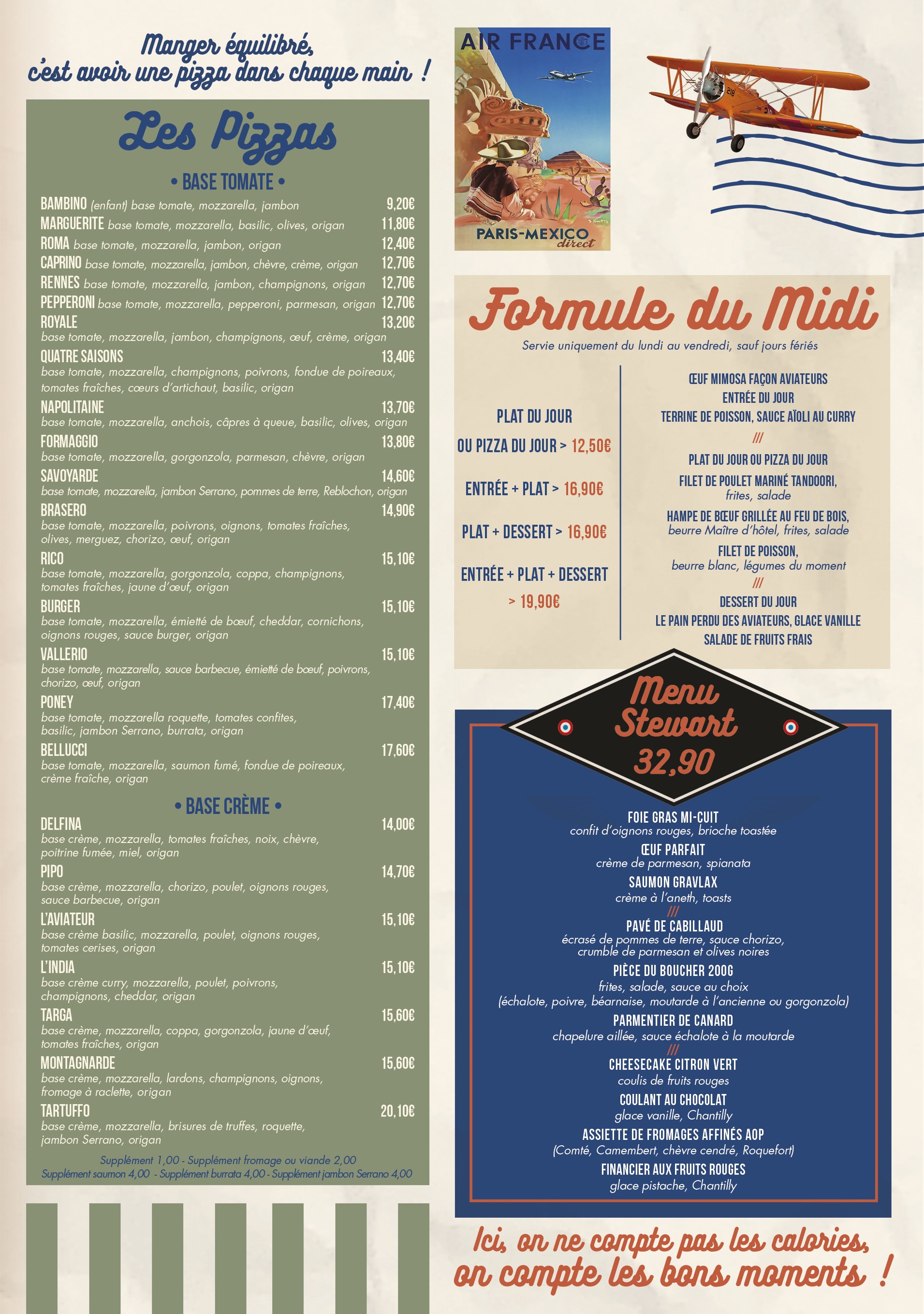 Manger équilibré, c'est avoir une pizza dans chaque main !

Les Pizzas

• BASE TOMATE •

BAMBINO (enfant) base tomate, mozzarella, jambon 9,20€
MARGUERITE base tomate, mozzarella, basilic, olives, origan 11,80€
ROMA base tomate, mozzarella, jambon, origan 12,40€
CAPRINO base tomate, mozzarella, jambon, chèvre, crème, origan 12,70€
RENNES base tomate, mozzarella, jambon, champignons, origan 12,70€
PEPPERONI base tomate, mozzarella, pepperoni, parmesan, origan 12,70€
ROYALE 13,20€
base tomate, mozzarella, jambon, champignons, œuf, crème, origan
QUATRE SAISONS 13,40€
base tomate, mozzarella, champignons, poivrons, fondue de poireaux, tomates fraîches, cœurs d'artichaut, basilic, origan
NAPOLITAINE 13,70€
base tomate, mozzarella, anchois, câpres à queue, basilic, olives, origan
FORMAGGIO 13,80€
base tomate, mozzarella, gorgonzola, parmesan, chèvre, origan
SAVOYARDE 14,60€
base tomate, mozzarella, jambon Serrano, pommes de terre, Reblochon, origan
BRASERO 14,90€
base tomate, mozzarella, poivrons, oignons, tomates fraîches, olives, merguez, chorizo, œuf, origan
RICO 15,10€
base tomate, mozzarella, gorgonzola, coppa, champignons, tomates fraîches, jaune d'œuf, origan
BURGER 15,10€
base tomate, mozzarella, émietté de bœuf, cheddar, cornichons, oignons rouges, sauce burger, origan
VALLERIO 15,10€
base tomate, mozzarella, sauce barbecue, émietté de bœuf, poivrons, chorizo, œuf, origan
PONEY 17,40€
base tomate, mozzarella roquette, tomates confites, basilic, jambon Serrano, burrata, origan
BELLUCCI 17,60€
base tomate, mozzarella, saumon fumé, fondue de poireaux, crème fraîche, origan

• BASE CRÈME •

DELFINA 14,00€
base crème, mozzarella, tomates fraîches, noix, chèvre, poitrine fumée, miel, origan
PIPO 14,70€
base crème, mozzarella, chorizo, poulet, oignons rouges, sauce barbecue, origan
L'AVIATEUR 15,10€
base crème basilic, mozzarella, poulet, oignons rouges, tomates cerises, origan
L'INDIA 15,10€
base crème curry, mozzarella, poulet, poivrons, champignons, cheddar, origan
TARGA 15,60€
base crème, mozzarella, coppa, gorgonzola, jaune d'œuf, tomates fraîches, origan
MONTAGNARDE 15,60€
base crème, mozzarella, lardons, champignons, oignons, fromage à raclette, origan
TARTUFFO 20,10€
base crème, mozzarella, brisures de truffes, roquette, jambon Serrano, origan

Supplément 1,00 - Supplément fromage ou viande 2,00
Supplément saumon 4,00 - Supplément burrata 4,00 - Supplément jambon Serrano 4,00

AIR FRANCE
PARIS-MEXICO direct

Formule du Midi
Servie uniquement du lundi au vendredi, sauf jours fériés

PLAT DU JOUR
OU PIZZA DU JOUR > 12,50€
ENTRÉE + PLAT > 16,90€
PLAT + DESSERT > 16,90€
ENTRÉE + PLAT + DESSERT > 19,90€

ŒUF MIMOSA FAÇON AVIATEURS
ENTRÉE DU JOUR
TERRINE DE POISSON, SAUCE AÏOLI AU CURRY
///
PLAT DU JOUR OU PIZZA DU JOUR
FILET DE POULET MARINÉ TANDOORI, frites, salade
HAMPE DE BŒUF GRILLÉE AU FEU DE BOIS, beurre Maître d'hôtel, frites, salade
FILET DE POISSON, beurre blanc, légumes du moment
///
DESSERT DU JOUR
LE PAIN PERDU DES AVIATEURS, GLACE VANILLE
SALADE DE FRUITS FRAIS

Menu Stewart
32,90

FOIE GRAS MI-CUIT
confit d'oignons rouges, brioche toastée
ŒUF PARFAIT
crème de parmesan, spianata
SAUMON GRAVLAX
crème à l'aneth, toasts
///
PAVÉ DE CABILLAUD
écrasé de pommes de terre, sauce chorizo, crumble de parmesan et olives noires
PIÈCE DU BOUCHER 200G
frites, salade, sauce au choix
(échalote, poivre, béarnaise, moutarde à l'ancienne ou gorgonzola)
PARMENTIER DE CANARD
chapelure aillée, sauce échalote à la moutarde
///
CHEESECAKE CITRON VERT
coulis de fruits rouges
COULANT AU CHOCOLAT
glace vanille, Chantilly
ASSIETTE DE FROMAGES AFFINÉS AOP
(Comté, Camembert, chèvre cendré, Roquefort)
FINANCIER AUX FRUITS ROUGES
glace pistache, Chantilly

Ici, on ne compte pas les calories, on compte les bons moments !